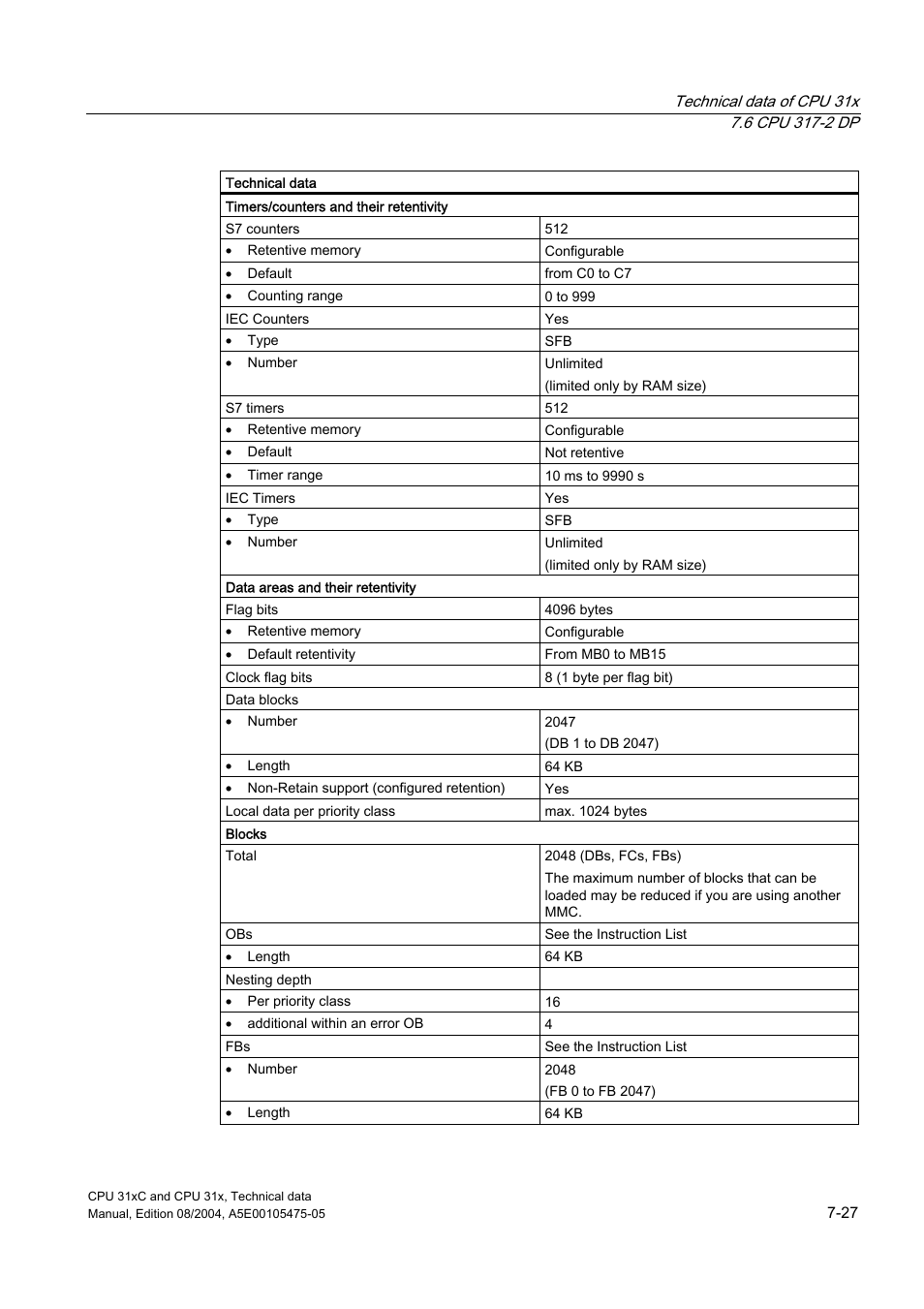 Technical data of CPU 31x
7.6 CPU 317-2 DP

| Technical data | |
|---|---|
| Timers/counters and their retentivity | |
| S7 counters | 512 |
| • Retentive memory | Configurable |
| • Default | from C0 to C7 |
| • Counting range | 0 to 999 |
| IEC Counters | Yes |
| • Type | SFB |
| • Number | Unlimited (limited only by RAM size) |
| S7 timers | 512 |
| • Retentive memory | Configurable |
| • Default | Not retentive |
| • Timer range | 10 ms to 9990 s |
| IEC Timers | Yes |
| • Type | SFB |
| • Number | Unlimited (limited only by RAM size) |
| Data areas and their retentivity | |
| Flag bits | 4096 bytes |
| • Retentive memory | Configurable |
| • Default retentivity | From MB0 to MB15 |
| Clock flag bits | 8 (1 byte per flag bit) |
| Data blocks | |
| • Number | 2047 (DB 1 to DB 2047) |
| • Length | 64 KB |
| • Non-Retain support (configured retention) | Yes |
| Local data per priority class | max. 1024 bytes |
| Blocks | |
| Total | 2048 (DBs, FCs, FBs) The maximum number of blocks that can be loaded may be reduced if you are using another MMC. |
| OBs | See the Instruction List |
| • Length | 64 KB |
| Nesting depth | |
| • Per priority class | 16 |
| • additional within an error OB | 4 |
| FBs | See the Instruction List |
| • Number | 2048 (FB 0 to FB 2047) |
| • Length | 64 KB |

CPU 31xC and CPU 31x, Technical data
Manual, Edition 08/2004, A5E00105475-05
7-27